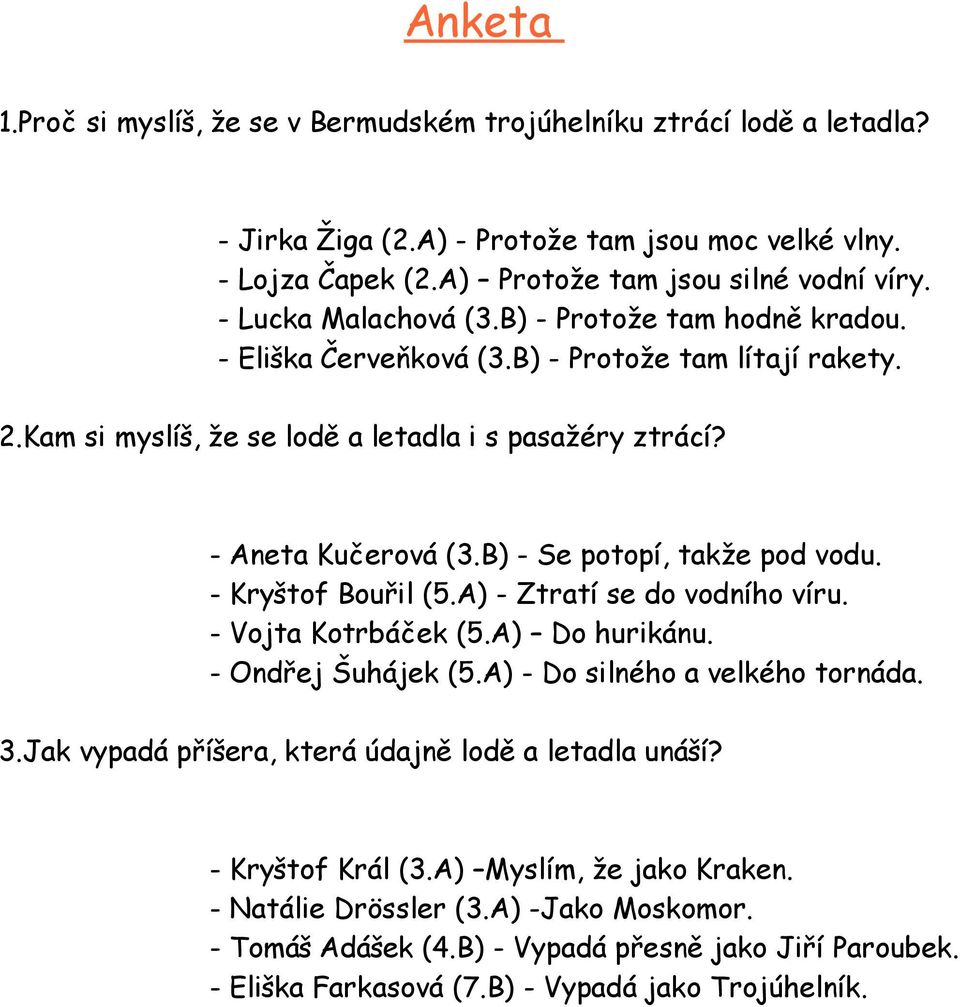 Anketa

1.Proč si myslíš, že se v Bermudském trojúhelníku ztrácí lodě a letadla?

- Jirka Žiga (2.A) - Protože tam jsou moc velké vlny.
- Lojza Čapek (2.A) – Protože tam jsou silné vodní víry.
- Lucka Malachová (3.B) - Protože tam hodně kradou.
- Eliška Červeňková (3.B) - Protože tam lítají rakety.

2.Kam si myslíš, že se lodě a letadla i s pasažéry ztrácí?

- Aneta Kučerová (3.B) - Se potopí, takže pod vodu.
- Kryštof Bouřil (5.A) - Ztratí se do vodního víru.
- Vojta Kotrbáček (5.A) – Do hurikánu.
- Ondřej Šuhájek (5.A) - Do silného a velkého tornáda.

3.Jak vypadá příšera, která údajně lodě a letadla unáší?

- Kryštof Král (3.A) –Myslím, že jako Kraken.
- Natálie Drössler (3.A) -Jako Moskomor.
- Tomáš Adášek (4.B) - Vypadá přesně jako Jiří Paroubek.
- Eliška Farkasová (7.B) - Vypadá jako Trojúhelník.